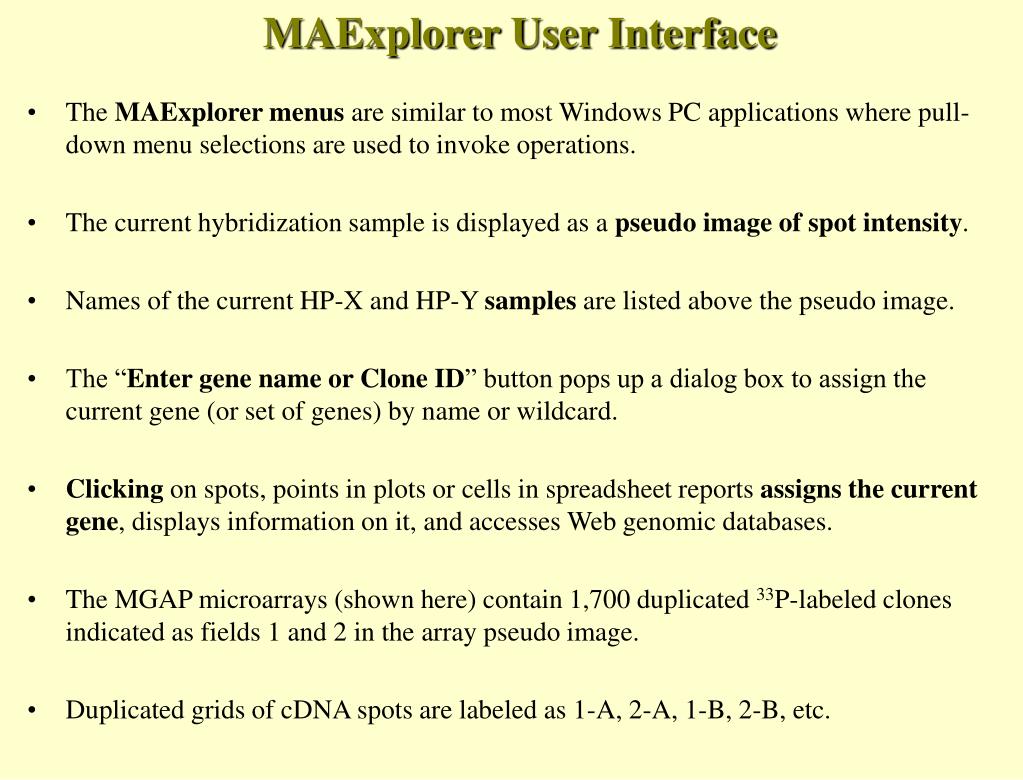 MAExplorer User Interface

• The MAExplorer menus are similar to most Windows PC applications where pull-down menu selections are used to invoke operations.

• The current hybridization sample is displayed as a pseudo image of spot intensity.

• Names of the current HP-X and HP-Y samples are listed above the pseudo image.

• The “Enter gene name or Clone ID” button pops up a dialog box to assign the current gene (or set of genes) by name or wildcard.

• Clicking on spots, points in plots or cells in spreadsheet reports assigns the current gene, displays information on it, and accesses Web genomic databases.

• The MGAP microarrays (shown here) contain 1,700 duplicated $^{33}$P-labeled clones indicated as fields 1 and 2 in the array pseudo image.

• Duplicated grids of cDNA spots are labeled as 1-A, 2-A, 1-B, 2-B, etc.